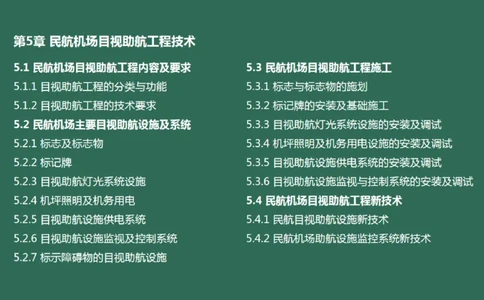 第5章 民航机场目视助航工程技术

5.1 民航机场目视助航工程内容及要求
5.1.1 目视助航工程的分类与功能
5.1.2 目视助航工程的技术要求
5.2 民航机场主要目视助航设施及系统
5.2.1 标志及标志物
5.2.2 标记牌
5.2.3 目视助航灯光系统设施
5.2.4 机坪照明及机务用电
5.2.5 目视助航设施供电系统
5.2.6 目视助航设施监视及控制系统
5.2.7 标示障碍物的目视助航设施

5.3 民航机场目视助航工程施工
5.3.1 标志与标志物的施划
5.3.2 标记牌的安装及基础施工
5.3.3 目视助航灯光系统设施的安装及调试
5.3.4 机坪照明及机务用电设施的安装及调试
5.3.5 目视助航设施供电系统的安装及调试
5.3.6 目视助航设施监视与控制系统的安装及调试
5.4 民航机场目视助航工程新技术
5.4.1 民航目视助航设施新技术
5.4.2 民航机场助航设施监控系统新技术